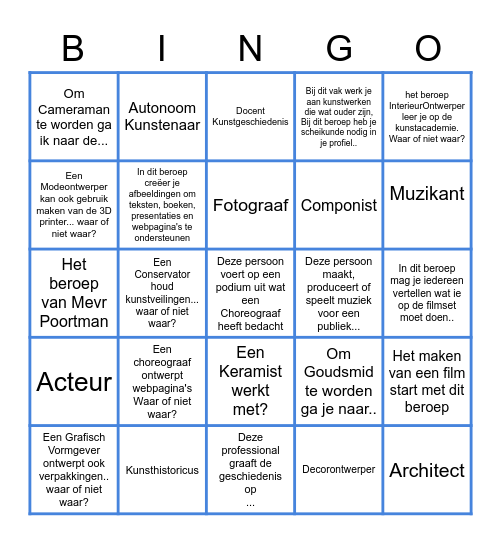 | B | I | N | G | O |
|---|---|---|---|---|
| Om Cameraman te worden ga ik naar de... | Autonoom Kunstenaar | Docent Kunstgeschiedenis | Bij dit vak werk je aan kunstwerken die wat ouder zijn, Bij dit beroep heb je scheikunde nodig in je profiel.. | het beroep InterieurOntwerper leer je op de kunstacademie. Waar of niet waar? |
| Een Modeontwerper kan ook gebruik maken van de 3D printer... waar of niet waar? | In dit beroep creëer je afbeeldingen om teksten, boeken, presentaties en webpagina's te ondersteunen | Fotograaf | Componist | Muzikant |
| Het beroep van Mevr Poortman | Een Conservator houd kunstveilingen... waar of niet waar? | Deze persoon voert op een podium uit wat een Choreograaf heeft bedacht | Deze persoon maakt, produceert of speelt muziek voor een publiek... | In dit beroep mag je iedereen vertellen wat ie op de filmset moet doen.. |
| Acteur | Een choreograaf ontwerpt webpagina's Waar of niet waar? | Een Keramist werkt met? | Om Goudsmid te worden ga je naar.. | Het maken van een film start met dit beroep |
| Een Grafisch Vormgever ontwerpt ook verpakkingen.. waar of niet waar? | Kunsthistoricus | Deze professional graaft de geschiedenis op ... | Decorontwerper | Architect |